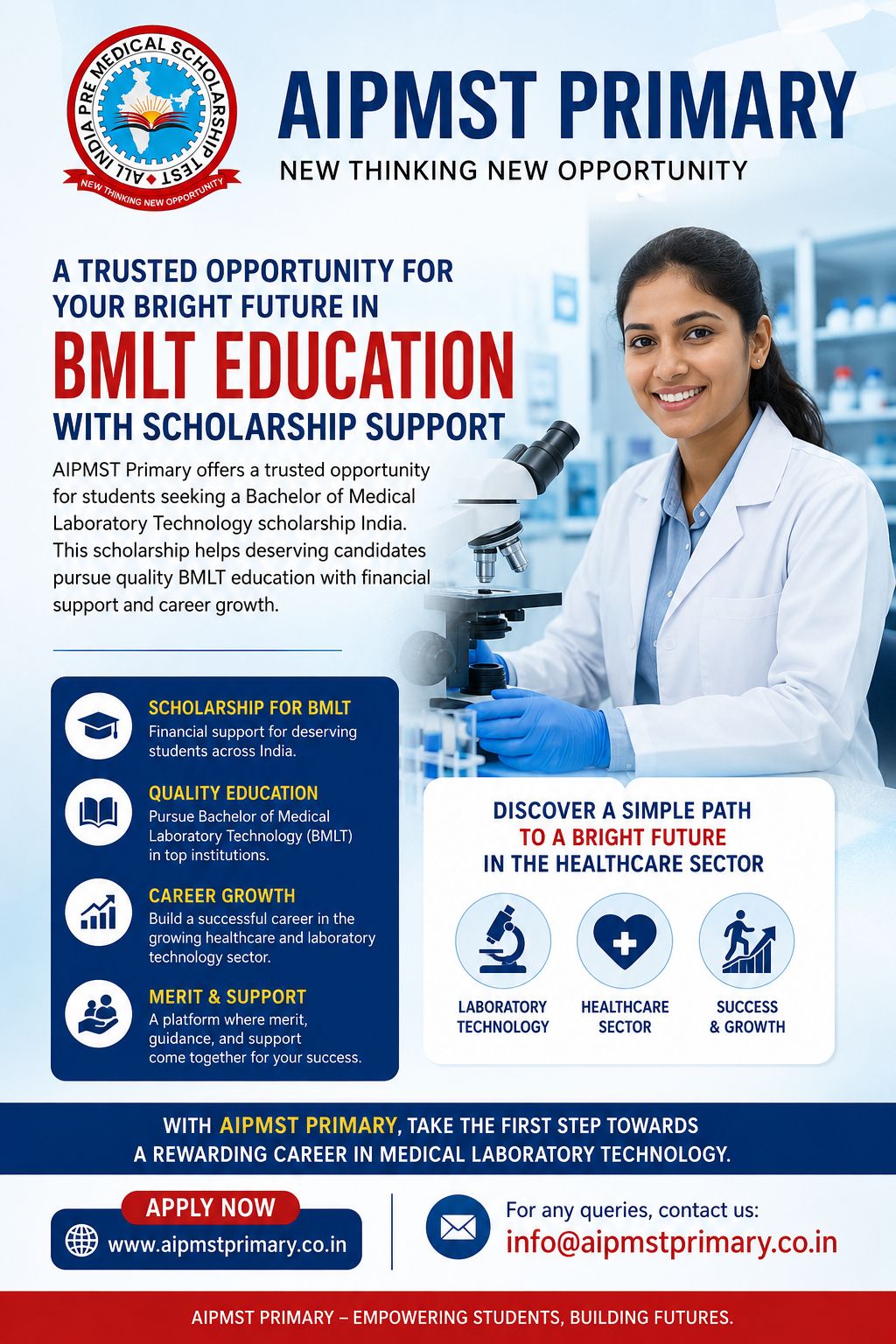 ALL INDIA PRE MEDICAL SCHOLARSHIP TEST
NEW THINKING NEW OPPORTUNITY

AIPMST PRIMARY
NEW THINKING NEW OPPORTUNITY

A TRUSTED OPPORTUNITY FOR YOUR BRIGHT FUTURE IN
BMLT EDUCATION
WITH SCHOLARSHIP SUPPORT

AIPMST Primary offers a trusted opportunity for students seeking a Bachelor of Medical Laboratory Technology scholarship India. This scholarship helps deserving candidates pursue quality BMLT education with financial support and career growth.

SCHOLARSHIP FOR BMLT
Financial support for deserving students across India.

QUALITY EDUCATION
Pursue Bachelor of Medical Laboratory Technology (BMLT) in top institutions.

CAREER GROWTH
Build a successful career in the growing healthcare and laboratory technology sector.

MERIT & SUPPORT
A platform where merit, guidance, and support come together for your success.

DISCOVER A SIMPLE PATH
TO A BRIGHT FUTURE
IN THE HEALTHCARE SECTOR

LABORATORY TECHNOLOGY
HEALTHCARE SECTOR
SUCCESS & GROWTH

WITH AIPMST PRIMARY, TAKE THE FIRST STEP TOWARDS A REWARDING CAREER IN MEDICAL LABORATORY TECHNOLOGY.

APPLY NOW
www.aipmstprimary.co.in

For any queries, contact us:
info@aipmstprimary.co.in

AIPMST PRIMARY – EMPOWERING STUDENTS, BUILDING FUTURES.